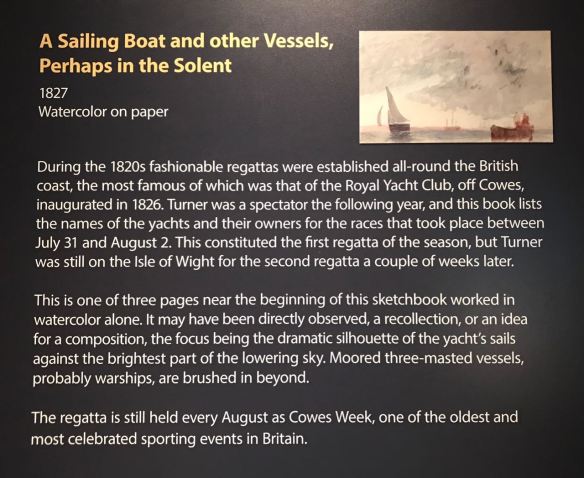 A Sailing Boat and other Vessels, Perhaps in the Solent

1827
Watercolor on paper

During the 1820s fashionable regattas were established all-round the British coast, the most famous of which was that of the Royal Yacht Club, off Cowes, inaugurated in 1826. Turner was a spectator the following year, and this book lists the names of the yachts and their owners for the races that took place between July 31 and August 2. This constituted the first regatta of the season, but Turner was still on the Isle of Wight for the second regatta a couple of weeks later.

This is one of three pages near the beginning of this sketchbook worked in watercolor alone. It may have been directly observed, a recollection, or an idea for a composition, the focus being the dramatic silhouette of the yacht's sails against the brightest part of the lowering sky. Moored three-masted vessels, probably warships, are brushed in beyond.

The regatta is still held every August as Cowes Week, one of the oldest and most celebrated sporting events in Britain.